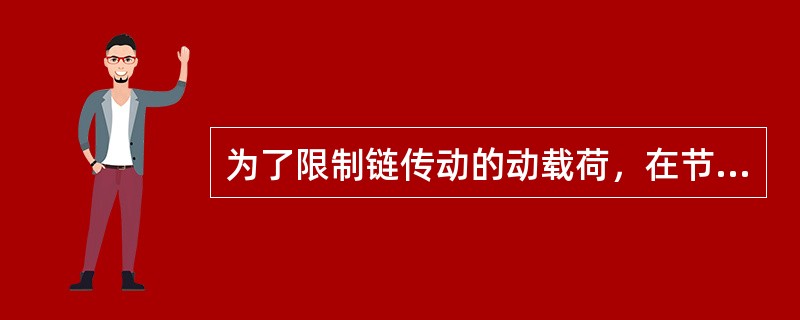 为了限制链传动的动载荷，在节...